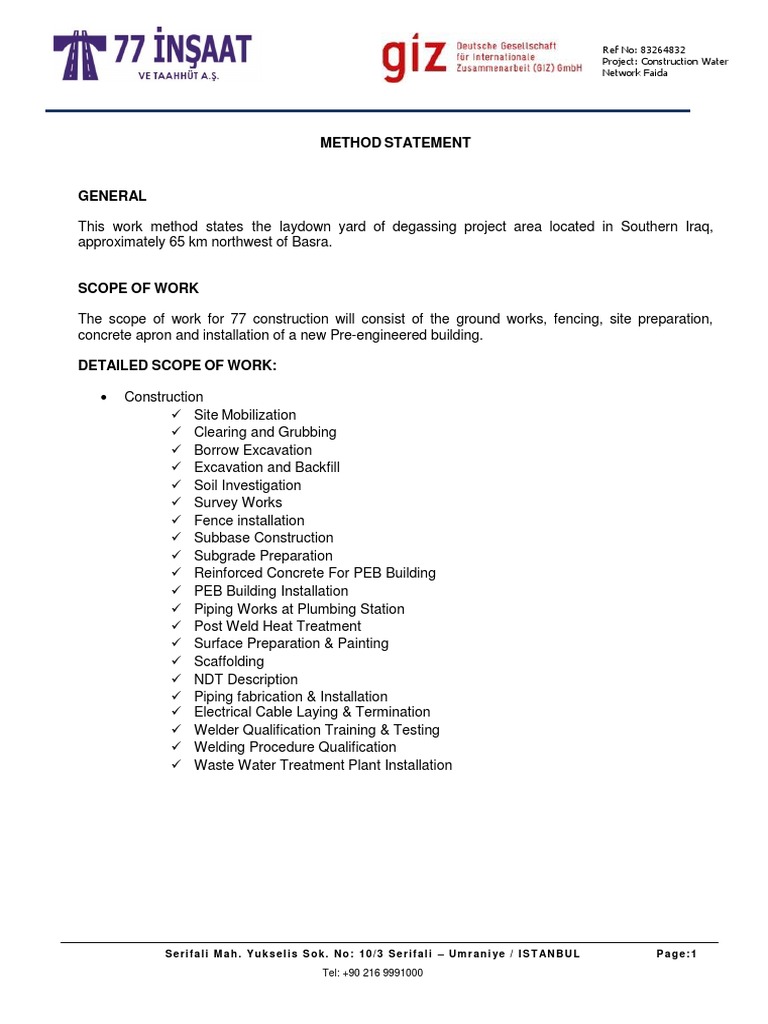 77 İNŞAAT
VE TAAHHÜT A.Ş.

giz Deutsche Gesellschaft für Internationale Zusammenarbeit (GIZ) GmbH

Ref No: 83264832
Project: Construction Water Network Faida

METHOD STATEMENT

GENERAL

This work method states the laydown yard of degassing project area located in Southern Iraq, approximately 65 km northwest of Basra.

SCOPE OF WORK

The scope of work for 77 construction will consist of the ground works, fencing, site preparation, concrete apron and installation of a new Pre-engineered building.

DETAILED SCOPE OF WORK:

• Construction
✓ Site Mobilization
✓ Clearing and Grubbing
✓ Borrow Excavation
✓ Excavation and Backfill
✓ Soil Investigation
✓ Survey Works
✓ Fence installation
✓ Subbase Construction
✓ Subgrade Preparation
✓ Reinforced Concrete For PEB Building
✓ PEB Building Installation
✓ Piping Works at Plumbing Station
✓ Post Weld Heat Treatment
✓ Surface Preparation & Painting
✓ Scaffolding
✓ NDT Description
✓ Piping fabrication & Installation
✓ Electrical Cable Laying & Termination
✓ Welder Qualification Training & Testing
✓ Welding Procedure Qualification
✓ Waste Water Treatment Plant Installation

Serifali Mah. Yukselis Sok. No: 10/3 Serifali – Umraniye / ISTANBUL Page:1
Tel: +90 216 9991000